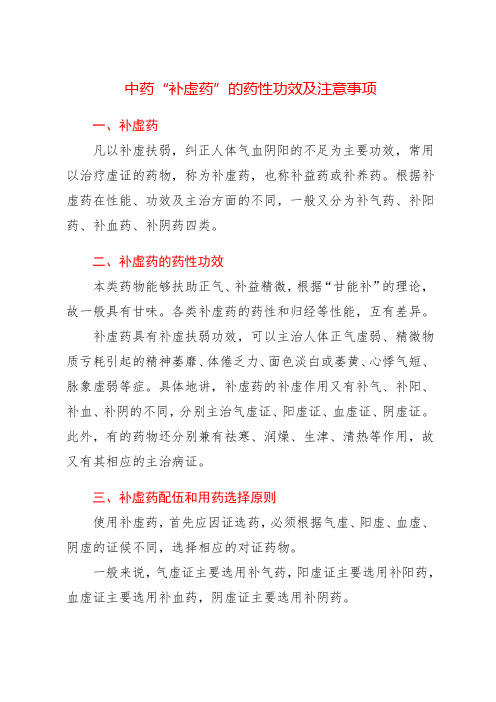 中药“补虚药”的药性功效及注意事项

一、补虚药

凡以补虚扶弱，纠正人体气血阴阳的不足为主要功效，常用以治疗虚证的药物，称为补虚药，也称补益药或补养药。根据补虚药在性能、功效及主治方面的不同，一般又分为补气药、补阳药、补血药、补阴药四类。

二、补虚药的药性功效

本类药物能够扶助正气、补益精微，根据“甘能补”的理论，故一般具有甘味。各类补虚药的药性和归经等性能，互有差异。

补虚药具有补虚扶弱功效，可以主治人体正气虚弱、精微物质亏耗引起的精神萎靡、体倦乏力、面色淡白或萎黄、心悸气短、脉象虚弱等症。具体地讲，补虚药的补虚作用又有补气、补阳、补血、补阴的不同，分别主治气虚证、阳虚证、血虚证、阴虚证。此外，有的药物还分别兼有祛寒、润燥、生津、清热等作用，故又有其相应的主治病证。

三、补虚药配伍和用药选择原则

使用补虚药，首先应因证选药，必须根据气虚、阳虚、血虚、阴虚的证候不同，选择相应的对证药物。

一般来说，气虚证主要选用补气药，阳虚证主要选用补阳药，血虚证主要选用补血药，阴虚证主要选用补阴药。